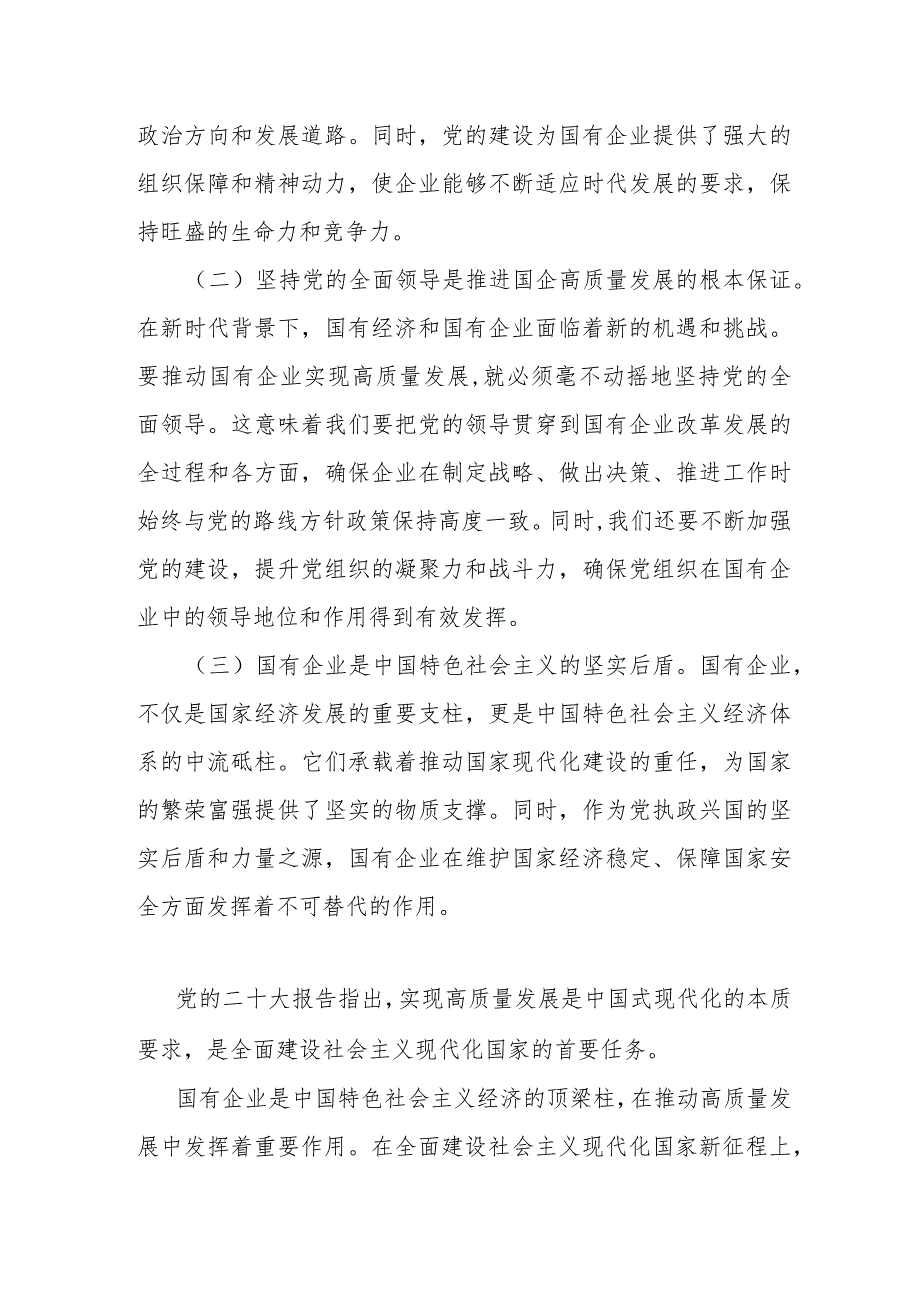 政治方向和发展道路。同时，党的建设为国有企业提供了强大的组织保障和精神动力，使企业能够不断适应时代发展的要求，保持旺盛的生命力和竞争力。

（二）坚持党的全面领导是推进国企高质量发展的根本保证。在新时代背景下，国有经济和国有企业面临着新的机遇和挑战。要推动国有企业实现高质量发展，就必须毫不动摇地坚持党的全面领导。这意味着我们要把党的领导贯穿到国有企业改革发展的全过程和各方面，确保企业在制定战略、做出决策、推进工作时始终与党的路线方针政策保持高度一致。同时，我们还要不断加强党的建设，提升党组织的凝聚力和战斗力，确保党组织在国有企业中的领导地位和作用得到有效发挥。

（三）国有企业是中国特色社会主义的坚实后盾。国有企业，不仅是国家经济发展的重要支柱，更是中国特色社会主义经济体系的中流砥柱。它们承载着推动国家现代化建设的重任，为国家的繁荣富强提供了坚实的物质支撑。同时，作为党执政兴国的坚实后盾和力量之源，国有企业在维护国家经济稳定、保障国家安全方面发挥着不可替代的作用。

党的二十大报告指出，实现高质量发展是中国式现代化的本质要求，是全面建设社会主义现代化国家的首要任务。

国有企业是中国特色社会主义经济的顶梁柱，在推动高质量发展中发挥着重要作用。在全面建设社会主义现代化国家新征程上，